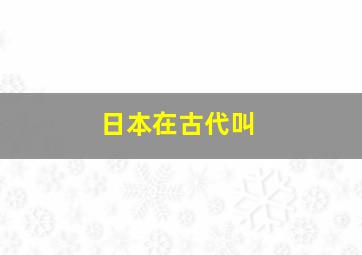 日本在古代叫